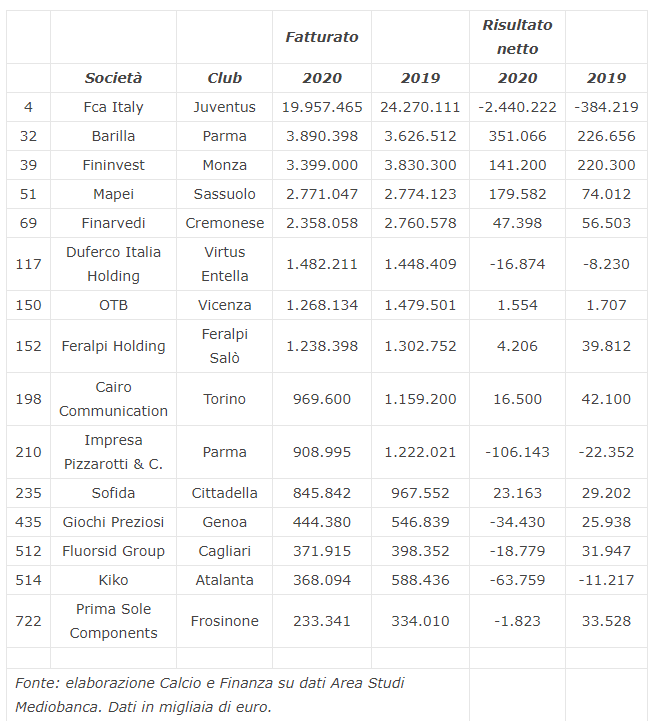 |  |  |  | Fatturato |  | Risultato netto |  |
|---|---|---|---|---|---|---|
|  | Società | Club | 2020 | 2019 | 2020 | 2019 |
| 4 | Fca Italy | Juventus | 19.957.465 | 24.270.111 | -2.440.222 | -384.219 |
| 32 | Barilla | Parma | 3.890.398 | 3.626.512 | 351.066 | 226.656 |
| 39 | Fininvest | Monza | 3.399.000 | 3.830.300 | 141.200 | 220.300 |
| 51 | Mapei | Sassuolo | 2.771.047 | 2.774.123 | 179.582 | 74.012 |
| 69 | Finarvedi | Cremonese | 2.358.058 | 2.760.578 | 47.398 | 56.503 |
| 117 | Duferco Italia Holding | Virtus Entella | 1.482.211 | 1.448.409 | -16.874 | -8.230 |
| 150 | OTB | Vicenza | 1.268.134 | 1.479.501 | 1.554 | 1.707 |
| 152 | Feralpi Holding | Feralpi Salò | 1.238.398 | 1.302.752 | 4.206 | 39.812 |
| 198 | Cairo Communication | Torino | 969.600 | 1.159.200 | 16.500 | 42.100 |
| 210 | Impresa Pizzarotti & C. | Parma | 908.995 | 1.222.021 | -106.143 | -22.352 |
| 235 | Sofida | Cittadella | 845.842 | 967.552 | 23.163 | 29.202 |
| 435 | Giochi Preziosi | Genoa | 444.380 | 546.839 | -34.430 | 25.938 |
| 512 | Fluorsid Group | Cagliari | 371.915 | 398.352 | -18.779 | 31.947 |
| 514 | Kiko | Atalanta | 368.094 | 588.436 | -63.759 | -11.217 |
| 722 | Prima Sole Components | Frosinone | 233.341 | 334.010 | -1.823 | 33.528 |
|  |  |  |  |  |  |  |
| Fonte: elaborazione Calcio e Finanza su dati Area Studi Mediobanca. Dati in migliaia di euro. |  |  |  |  |  |  |